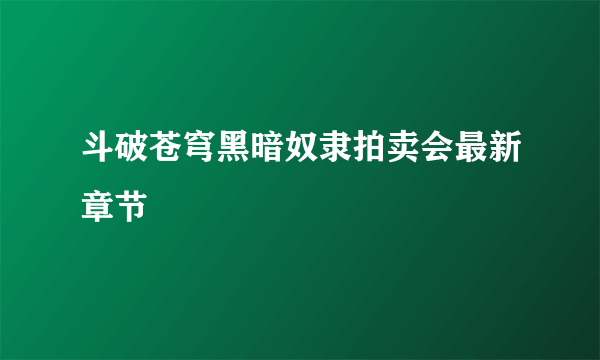 斗破苍穹黑暗奴隶拍卖会最新章节